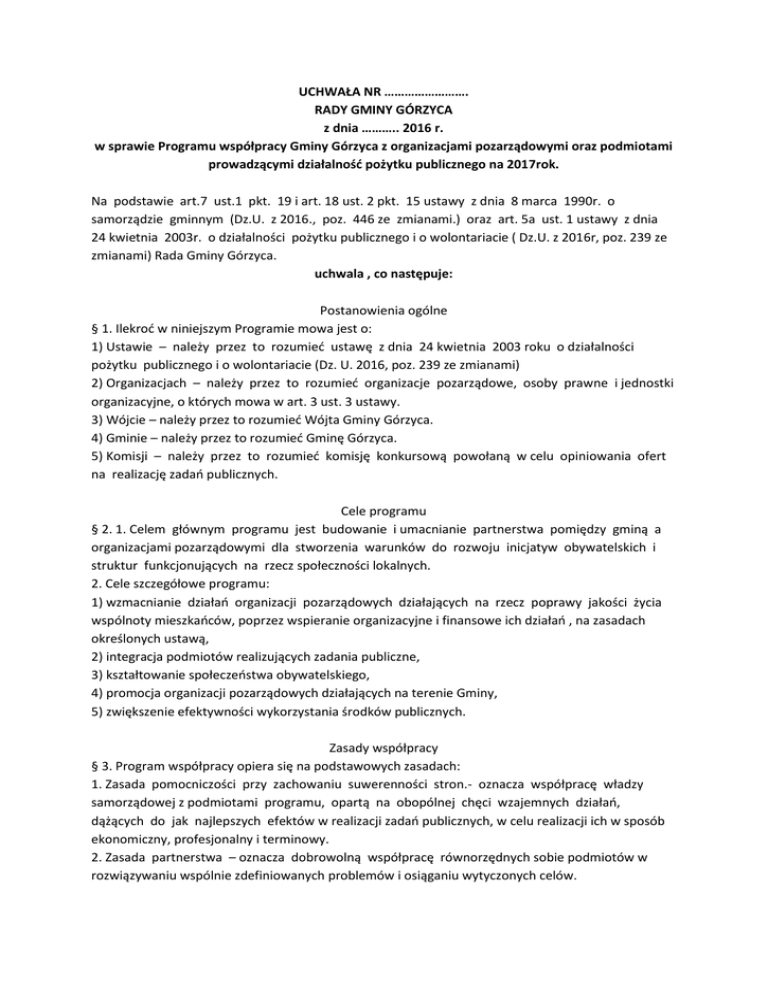 UCHWAŁA NR …………………….
RADY GMINY GÓRZYCA
z dnia ……….. 2016 r.
w sprawie Programu współpracy Gminy Górzyca z organizacjami pozarządowymi oraz podmiotami prowadzącymi działalność pożytku publicznego na 2017rok.

Na podstawie art.7 ust.1 pkt. 19 i art. 18 ust. 2 pkt. 15 ustawy z dnia 8 marca 1990r. o samorządzie gminnym (Dz.U. z 2016., poz. 446 ze zmianami.) oraz art. 5a ust. 1 ustawy z dnia 24 kwietnia 2003r. o działalności pożytku publicznego i o wolontariacie ( Dz.U. z 2016r, poz. 239 ze zmianami) Rada Gminy Górzyca.
uchwala , co następuje:

Postanowienia ogólne
§ 1. Ilekroć w niniejszym Programie mowa jest o:
1) Ustawie – należy przez to rozumieć ustawę z dnia 24 kwietnia 2003 roku o działalności pożytku publicznego i o wolontariacie (Dz. U. 2016, poz. 239 ze zmianami)
2) Organizacjach – należy przez to rozumieć organizacje pozarządowe, osoby prawne i jednostki organizacyjne, o których mowa w art. 3 ust. 3 ustawy.
3) Wójcie – należy przez to rozumieć Wójta Gminy Górzyca.
4) Gminie – należy przez to rozumieć Gminę Górzyca.
5) Komisji – należy przez to rozumieć komisję konkursową powołaną w celu opiniowania ofert na realizację zadań publicznych.

Cele programu
§ 2. 1. Celem głównym programu jest budowanie i umacnianie partnerstwa pomiędzy gminą a organizacjami pozarządowymi dla stworzenia warunków do rozwoju inicjatyw obywatelskich i struktur funkcjonujących na rzecz społeczności lokalnych.
2. Cele szczegółowe programu:
1) wzmacnianie działań organizacji pozarządowych działających na rzecz poprawy jakości życia wspólnoty mieszkańców, poprzez wspieranie organizacyjne i finansowe ich działań , na zasadach określonych ustawą,
2) integracja podmiotów realizujących zadania publiczne,
3) kształtowanie społeczeństwa obywatelskiego,
4) promocja organizacji pozarządowych działających na terenie Gminy,
5) zwiększenie efektywności wykorzystania środków publicznych.

Zasady współpracy
§ 3. Program współpracy opiera się na podstawowych zasadach:
1. Zasada pomocniczości przy zachowaniu suwerenności stron.- oznacza współpracę władzy samorządowej z podmiotami programu, opartą na obopólnej chęci wzajemnych działań, dążących do jak najlepszych efektów w realizacji zadań publicznych, w celu realizacji ich w sposób ekonomiczny, profesjonalny i terminowy.
2. Zasada partnerstwa – oznacza dobrowolną współpracę równorzędnych sobie podmiotów w rozwiązywaniu wspólnie zdefiniowanych problemów i osiąganiu wytyczonych celów.